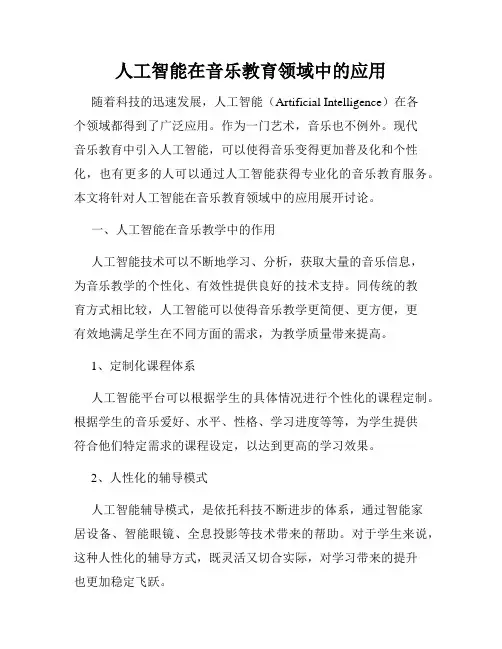 人工智能在音乐教育领域中的应用

随着科技的迅速发展，人工智能（Artificial Intelligence）在各个领域都得到了广泛应用。作为一门艺术，音乐也不例外。现代音乐教育中引入人工智能，可以使得音乐变得更加普及化和个性化，也有更多的人可以通过人工智能获得专业化的音乐教育服务。本文将针对人工智能在音乐教育领域中的应用展开讨论。

一、人工智能在音乐教学中的作用

人工智能技术可以不断地学习、分析，获取大量的音乐信息，为音乐教学的个性化、有效性提供良好的技术支持。同传统的教育方式相比较，人工智能可以使得音乐教学更简便、更方便，更有效地满足学生在不同方面的需求，为教学质量带来提高。

1、定制化课程体系

人工智能平台可以根据学生的具体情况进行个性化的课程定制。根据学生的音乐爱好、水平、性格、学习进度等等，为学生提供符合他们特定需求的课程设定，以达到更高的学习效果。

2、人性化的辅导模式

人工智能辅导模式，是依托科技不断进步的体系，通过智能家居设备、智能眼镜、全息投影等技术带来的帮助。对于学生来说，这种人性化的辅导方式，既灵活又切合实际，对学习带来的提升也更加稳定飞跃。